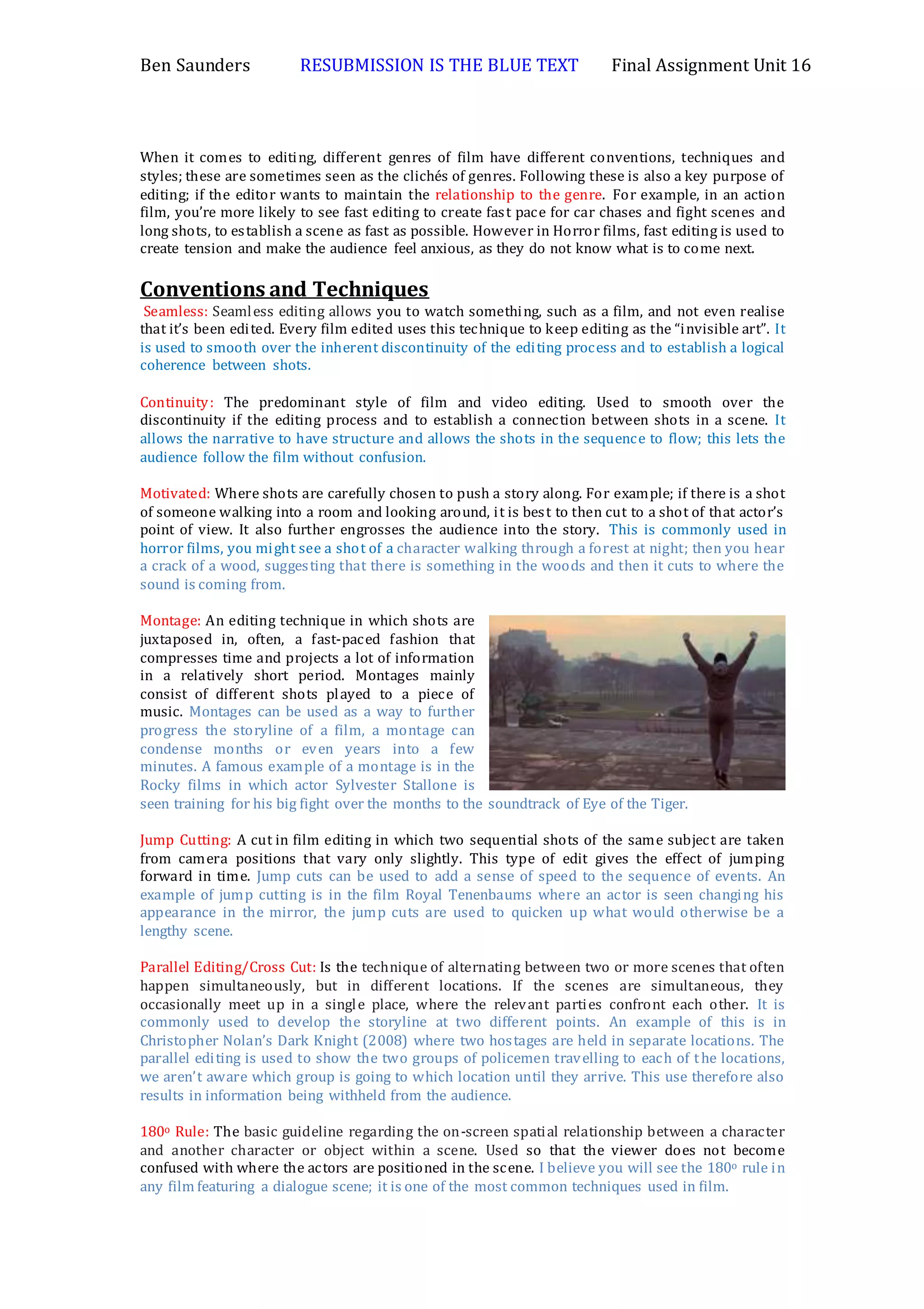 Ben Saunders RESUBMISSION IS THE BLUE TEXT Final Assignment Unit 16

When it comes to editing, different genres of film have different conventions, techniques and styles; these are sometimes seen as the clichés of genres. Following these is also a key purpose of editing; if the editor wants to maintain the relationship to the genre. For example, in an action film, you're more likely to see fast editing to create fast pace for car chases and fight scenes and long shots, to establish a scene as fast as possible. However in Horror films, fast editing is used to create tension and make the audience feel anxious, as they do not know what is to come next.

Conventions and Techniques

Seamless: Seamless editing allows you to watch something, such as a film, and not even realise that it's been edited. Every film edited uses this technique to keep editing as the "invisible art". It is used to smooth over the inherent discontinuity of the editing process and to establish a logical coherence between shots.

Continuity: The predominant style of film and video editing. Used to smooth over the discontinuity if the editing process and to establish a connection between shots in a scene. It allows the narrative to have structure and allows the shots in the sequence to flow; this lets the audience follow the film without confusion.

Motivated: Where shots are carefully chosen to push a story along. For example; if there is a shot of someone walking into a room and looking around, it is best to then cut to a shot of that actor's point of view. It also further engrosses the audience into the story. This is commonly used in horror films, you might see a shot of a character walking through a forest at night; then you hear a crack of a wood, suggesting that there is something in the woods and then it cuts to where the sound is coming from.

Montage: An editing technique in which shots are juxtaposed in, often, a fast-paced fashion that compresses time and projects a lot of information in a relatively short period. Montages mainly consist of different shots played to a piece of music. Montages can be used as a way to further progress the storyline of a film, a montage can condense months or even years into a few minutes. A famous example of a montage is in the Rocky films in which actor Sylvester Stallone is seen training for his big fight over the months to the soundtrack of Eye of the Tiger.

Jump Cutting: A cut in film editing in which two sequential shots of the same subject are taken from camera positions that vary only slightly. This type of edit gives the effect of jumping forward in time. Jump cuts can be used to add a sense of speed to the sequence of events. An example of jump cutting is in the film Royal Tenenbaums where an actor is seen changing his appearance in the mirror, the jump cuts are used to quicken up what would otherwise be a lengthy scene.

Parallel Editing/Cross Cut: Is the technique of alternating between two or more scenes that often happen simultaneously, but in different locations. If the scenes are simultaneous, they occasionally meet up in a single place, where the relevant parties confront each other. It is commonly used to develop the storyline at two different points. An example of this is in Christopher Nolan's Dark Knight (2008) where two hostages are held in separate locations. The parallel editing is used to show the two groups of policemen travelling to each of the locations, we aren't aware which group is going to which location until they arrive. This use therefore also results in information being withheld from the audience.

180º Rule: The basic guideline regarding the on-screen spatial relationship between a character and another character or object within a scene. Used so that the viewer does not become confused with where the actors are positioned in the scene. I believe you will see the 180º rule in any film featuring a dialogue scene; it is one of the most common techniques used in film.